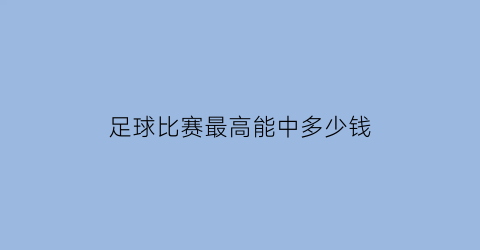 足球比赛最高能中多少钱